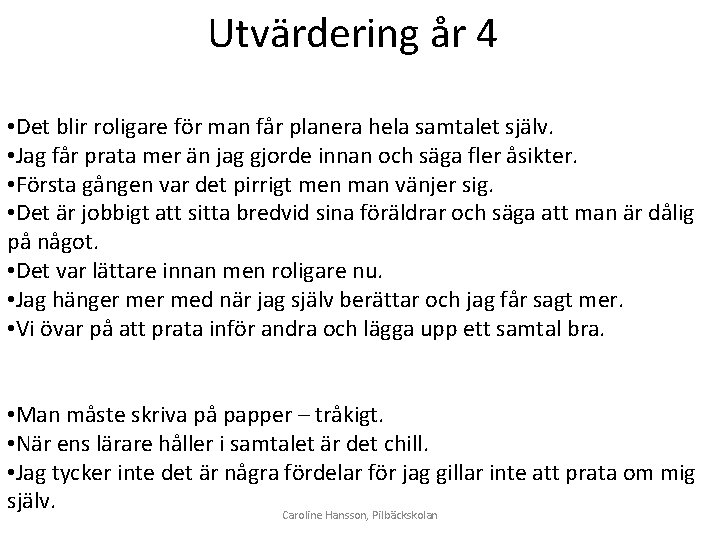 Utvärdering år 4

•Det blir roligare för man får planera hela samtalet själv.
•Jag får prata mer än jag gjorde innan och säga fler åsikter.
•Första gången var det pirrigt men man vänjer sig.
•Det är jobbigt att sitta bredvid sina föräldrar och säga att man är dålig på något.
•Det var lättare innan men roligare nu.
•Jag hänger mer med när jag själv berättar och jag får sagt mer.
•Vi övar på att prata inför andra och lägga upp ett samtal bra.

•Man måste skriva på papper – tråkigt.
•När ens lärare håller i samtalet är det chill.
•Jag tycker inte det är några fördelar för jag gillar inte att prata om mig själv.

Caroline Hansson, Pilbäckskolan